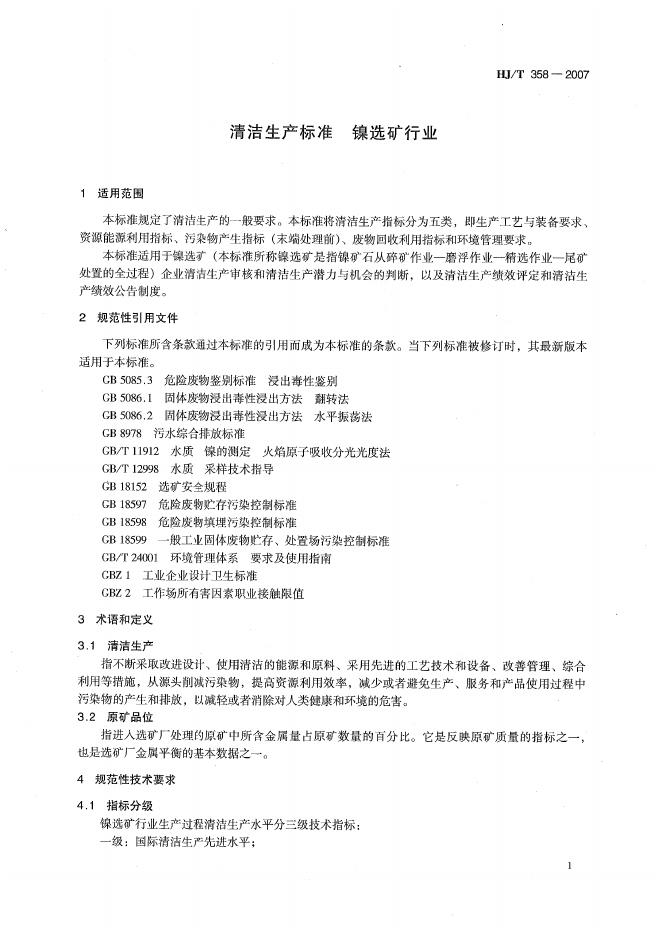 HJ/T 358—2007

清洁生产标准　镍选矿行业

1　适用范围

本标准规定了清洁生产的一般要求。本标准将清洁生产指标分为五类，即生产工艺与装备要求、资源能源利用指标、污染物产生指标（末端处理前）、废物回收利用指标和环境管理要求。

本标准适用于镍选矿（本标准所称镍选矿是指镍矿石从碎矿作业—磨浮作业—精选作业—尾矿处置的全过程）企业清洁生产审核和清洁生产潜力与机会的判断，以及清洁生产绩效评定和清洁生产绩效公告制度。

2　规范性引用文件

下列标准所含条款通过本标准的引用而成为本标准的条款。当下列标准被修订时，其最新版本适用于本标准。

GB 5085.3　危险废物鉴别标准　浸出毒性鉴别
GB 5086.1　固体废物浸出毒性浸出方法　翻转法
GB 5086.2　固体废物浸出毒性浸出方法　水平振荡法
GB 8978　污水综合排放标准
GB/T 11912　水质　镍的测定　火焰原子吸收分光光度法
GB/T 12998　水质　采样技术指导
GB 18152　选矿安全规程
GB 18597　危险废物贮存污染控制标准
GB 18598　危险废物填埋污染控制标准
GB 18599　一般工业固体废物贮存、处置场污染控制标准
GB/T 24001　环境管理体系　要求及使用指南
GBZ 1　工业企业设计卫生标准
GBZ 2　工作场所有害因素职业接触限值

3　术语和定义

3.1　清洁生产

指不断采取改进设计、使用清洁的能源和原料、采用先进的工艺技术和设备、改善管理、综合利用等措施，从源头削减污染物，提高资源利用效率，减少或者避免生产、服务和产品使用过程中污染物的产生和排放，以减轻或者消除对人类健康和环境的危害。

3.2　原矿品位

指进入选矿厂处理的原矿中所含金属量占原矿数量的百分比。它是反映原矿质量的指标之一，也是选矿厂金属平衡的基本数据之一。

4　规范性技术要求

4.1　指标分级

镍选矿行业生产过程清洁生产水平分三级技术指标：

一级：国际清洁生产先进水平；

1